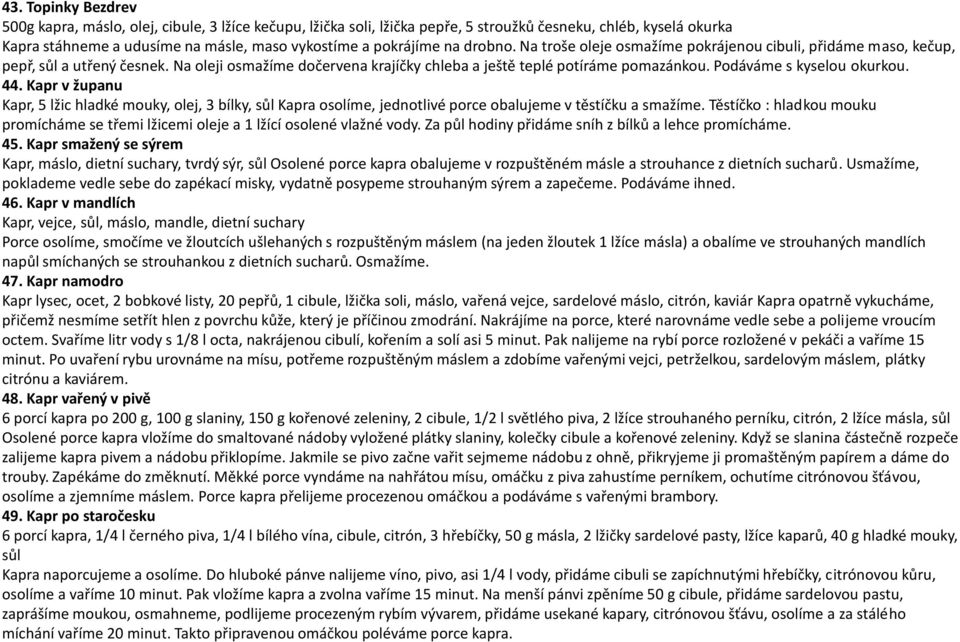 43. Topinky Bezdrev
500g kapra, máslo, olej, cibule, 3 lžíce kečupu, lžička soli, lžička pepře, 5 stroužků česneku, chléb, kyselá okurka
Kapra stáhneme a udusíme na másle, maso vykostíme a pokrájíme na drobno. Na troše oleje osmažíme pokrájenou cibuli, přidáme maso, kečup, pepř, sůl a utřený česnek. Na oleji osmažíme dočervena krajíčky chleba a ještě teplé potíráme pomazánkou. Podáváme s kyselou okurkou.
44. Kapr v županu
Kapr, 5 lžic hladké mouky, olej, 3 bílky, sůl Kapra osolíme, jednotlivé porce obalujeme v těstíčku a smažíme. Těstíčko : hladkou mouku promícháme se třemi lžicemi oleje a 1 lžící osolené vlažné vody. Za půl hodiny přidáme sníh z bílků a lehce promícháme.
45. Kapr smažený se sýrem
Kapr, máslo, dietní suchary, tvrdý sýr, sůl Osolené porce kapra obalujeme v rozpuštěném másle a strouhance z dietních sucharů. Usmažíme, poklademe vedle sebe do zapékací misky, vydatně posypeme strouhaným sýrem a zapečeme. Podáváme ihned.
46. Kapr v mandlích
Kapr, vejce, sůl, máslo, mandle, dietní suchary
Porce osolíme, smočíme ve žloutcích ušlehaných s rozpuštěným máslem (na jeden žloutek 1 lžíce másla) a obalíme ve strouhaných mandlích napůl smíchaných se strouhankou z dietních sucharů. Osmažíme.
47. Kapr namodro
Kapr lysec, ocet, 2 bobkové listy, 20 pepřů, 1 cibule, lžička soli, máslo, vařená vejce, sardelové máslo, citrón, kaviár Kapra opatrně vykucháme, přičemž nesmíme setřít hlen z povrchu kůže, který je příčinou zmodrání. Nakrájíme na porce, které narovnáme vedle sebe a polijeme vroucím octem. Svaříme litr vody s 1/8 l octa, nakrájenou cibulí, kořením a solí asi 5 minut. Pak nalijeme na rybí porce rozložené v pekáči a vaříme 15 minut. Po uvaření rybu urovnáme na mísu, potřeme rozpuštěným máslem a zdobíme vařenými vejci, petrželkou, sardelovým máslem, plátky citrónu a kaviárem.
48. Kapr vařený v pivě
6 porcí kapra po 200 g, 100 g slaniny, 150 g kořenové zeleniny, 2 cibule, 1/2 l světlého piva, 2 lžíce strouhaného perníku, citrón, 2 lžíce másla, sůl
Osolené porce kapra vložíme do smaltované nádoby vyložené plátky slaniny, kolečky cibule a kořenové zeleniny. Když se slanina částečně rozpeče zalijeme kapra pivem a nádobu přiklopíme. Jakmile se pivo začne vařit sejmeme nádobu z ohně, přikryjeme ji promaštěným papírem a dáme do trouby. Zapékáme do změknutí. Měkké porce vyndáme na nahřátou mísu, omáčku z piva zahustíme perníkem, ochutíme citrónovou šťávou, osolíme a zjemníme máslem. Porce kapra přelijeme procezenou omáčkou a podáváme s vařenými brambory.
49. Kapr po staročesku
6 porcí kapra, 1/4 l černého piva, 1/4 l bílého vína, cibule, citrón, 3 hřebíčky, 50 g másla, 2 lžičky sardelové pasty, lžíce kaparů, 40 g hladké mouky, sůl
Kapra naporcujeme a osolíme. Do hluboké pánve nalijeme víno, pivo, asi 1/4 l vody, přidáme cibuli se zapíchnutými hřebíčky, citrónovou kůru, osolíme a vaříme 10 minut. Pak vložíme kapra a zvolna vaříme 15 minut. Na menší pánvi zpěníme 50 g cibule, přidáme sardelovou pastu, zaprášíme moukou, osmahneme, podlijeme procezeným rybím vývarem, přidáme usekané kapary, citrónovou šťávu, osolíme a za stálého míchání vaříme 20 minut. Takto připravenou omáčkou poléváme porce kapra.